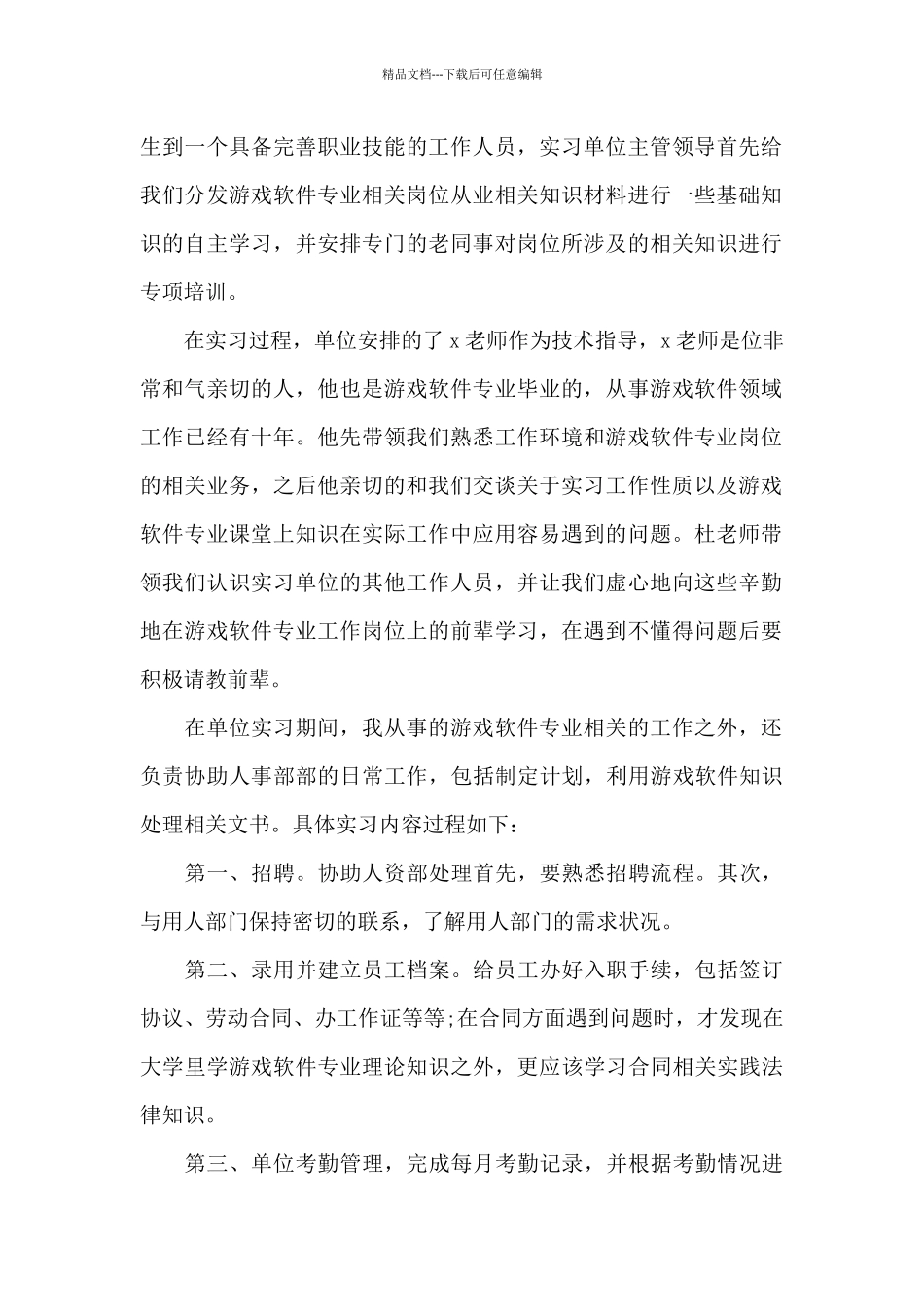 精品文档---下载后可任意编辑

生到一个具备完善职业技能的工作人员，实习单位主管领导首先给我们分发游戏软件专业相关岗位从业相关知识材料进行一些基础知识的自主学习，并安排专门的老同事对岗位所涉及的相关知识进行专项培训。

在实习过程，单位安排的了 x 老师作为技术指导，x 老师是位非常和气亲切的人，他也是游戏软件专业毕业的，从事游戏软件领域工作已经有十年。他先带领我们熟悉工作环境和游戏软件专业岗位的相关业务，之后他亲切的和我们交谈关于实习工作性质以及游戏软件专业课堂上知识在实际工作中应用容易遇到的问题。杜老师带领我们认识实习单位的其他工作人员，并让我们虚心地向这些辛勤地在游戏软件专业工作岗位上的前辈学习，在遇到不懂得问题后要积极请教前辈。

在单位实习期间，我从事的游戏软件专业相关的工作之外，还负责协助人事部部的日常工作，包括制定计划，利用游戏软件知识处理相关文书。具体实习内容过程如下：

第一、招聘。协助人资部处理首先，要熟悉招聘流程。其次，与用人部门保持密切的联系，了解用人部门的需求状况。

第二、录用并建立员工档案。给员工办好入职手续，包括签订协议、劳动合同、办工作证等等;在合同方面遇到问题时，才发现在大学里学游戏软件专业理论知识之外，更应该学习合同相关实践法律知识。

第三、单位考勤管理，完成每月考勤记录，并根据考勤情况进